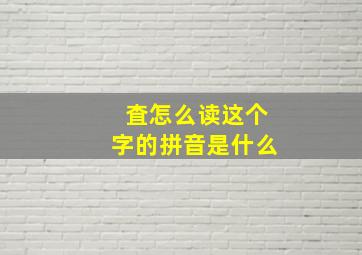 查怎么读这个
字的拼音是什么